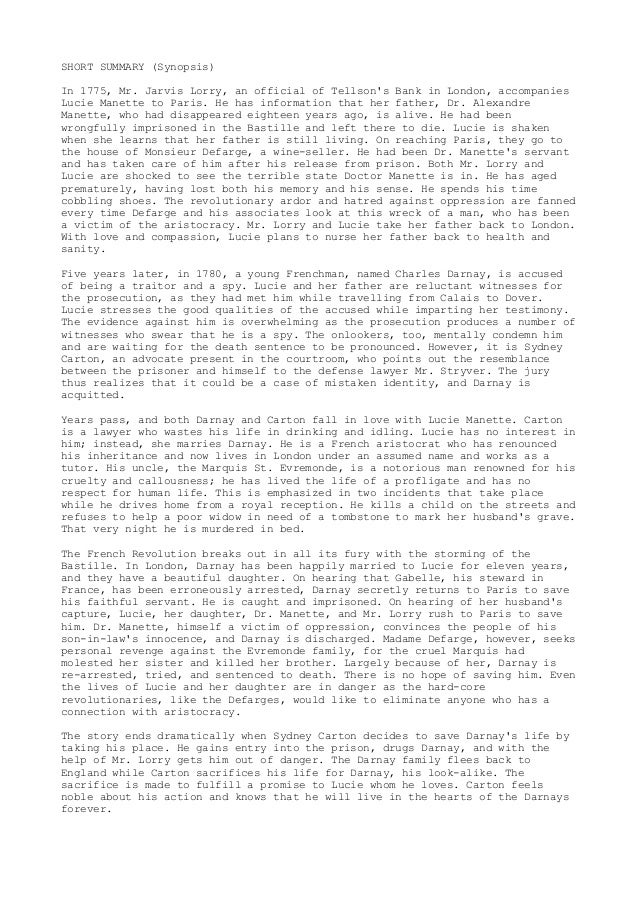 SHORT SUMMARY (Synopsis)

In 1775, Mr. Jarvis Lorry, an official of Tellson's Bank in London, accompanies Lucie Manette to Paris. He has information that her father, Dr. Alexandre Manette, who had disappeared eighteen years ago, is alive. He had been wrongfully imprisoned in the Bastille and left there to die. Lucie is shaken when she learns that her father is still living. On reaching Paris, they go to the house of Monsieur Defarge, a wine-seller. He had been Dr. Manette's servant and has taken care of him after his release from prison. Both Mr. Lorry and Lucie are shocked to see the terrible state Doctor Manette is in. He has aged prematurely, having lost both his memory and his sense. He spends his time cobbling shoes. The revolutionary ardor and hatred against oppression are fanned every time Defarge and his associates look at this wreck of a man, who has been a victim of the aristocracy. Mr. Lorry and Lucie take her father back to London. With love and compassion, Lucie plans to nurse her father back to health and sanity.

Five years later, in 1780, a young Frenchman, named Charles Darnay, is accused of being a traitor and a spy. Lucie and her father are reluctant witnesses for the prosecution, as they had met him while travelling from Calais to Dover. Lucie stresses the good qualities of the accused while imparting her testimony. The evidence against him is overwhelming as the prosecution produces a number of witnesses who swear that he is a spy. The onlookers, too, mentally condemn him and are waiting for the death sentence to be pronounced. However, it is Sydney Carton, an advocate present in the courtroom, who points out the resemblance between the prisoner and himself to the defense lawyer Mr. Stryver. The jury thus realizes that it could be a case of mistaken identity, and Darnay is acquitted.

Years pass, and both Darnay and Carton fall in love with Lucie Manette. Carton is a lawyer who wastes his life in drinking and idling. Lucie has no interest in him; instead, she marries Darnay. He is a French aristocrat who has renounced his inheritance and now lives in London under an assumed name and works as a tutor. His uncle, the Marquis St. Evremonde, is a notorious man renowned for his cruelty and callousness; he has lived the life of a profligate and has no respect for human life. This is emphasized in two incidents that take place while he drives home from a royal reception. He kills a child on the streets and refuses to help a poor widow in need of a tombstone to mark her husband's grave. That very night he is murdered in bed.

The French Revolution breaks out in all its fury with the storming of the Bastille. In London, Darnay has been happily married to Lucie for eleven years, and they have a beautiful daughter. On hearing that Gabelle, his steward in France, has been erroneously arrested, Darnay secretly returns to Paris to save his faithful servant. He is caught and imprisoned. On hearing of her husband's capture, Lucie, her daughter, Dr. Manette, and Mr. Lorry rush to Paris to save him. Dr. Manette, himself a victim of oppression, convinces the people of his son-in-law's innocence, and Darnay is discharged. Madame Defarge, however, seeks personal revenge against the Evremonde family, for the cruel Marquis had molested her sister and killed her brother. Largely because of her, Darnay is re-arrested, tried, and sentenced to death. There is no hope of saving him. Even the lives of Lucie and her daughter are in danger as the hard-core revolutionaries, like the Defarges, would like to eliminate anyone who has a connection with aristocracy.

The story ends dramatically when Sydney Carton decides to save Darnay's life by taking his place. He gains entry into the prison, drugs Darnay, and with the help of Mr. Lorry gets him out of danger. The Darnay family flees back to England while Carton sacrifices his life for Darnay, his look-alike. The sacrifice is made to fulfill a promise to Lucie whom he loves. Carton feels noble about his action and knows that he will live in the hearts of the Darnays forever.